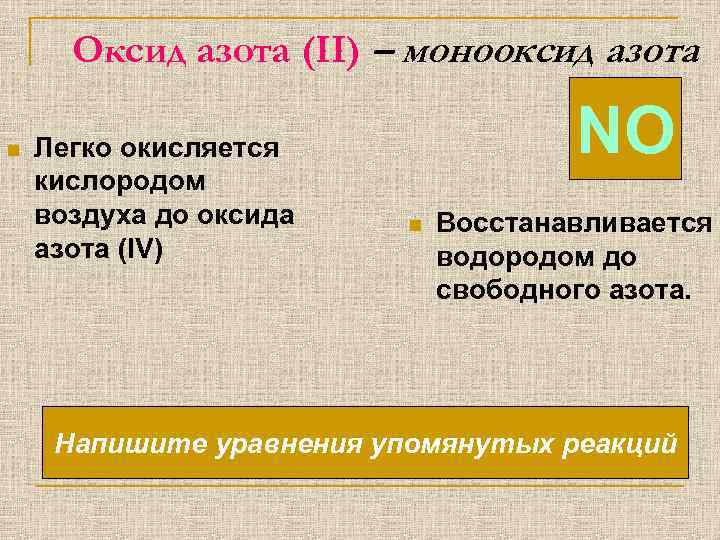 Оксид азота (II) – монооксид азота

NO

Легко окисляется кислородом воздуха до оксида азота (IV)

Восстанавливается водородом до свободного азота.

Напишите уравнения упомянутых реакций